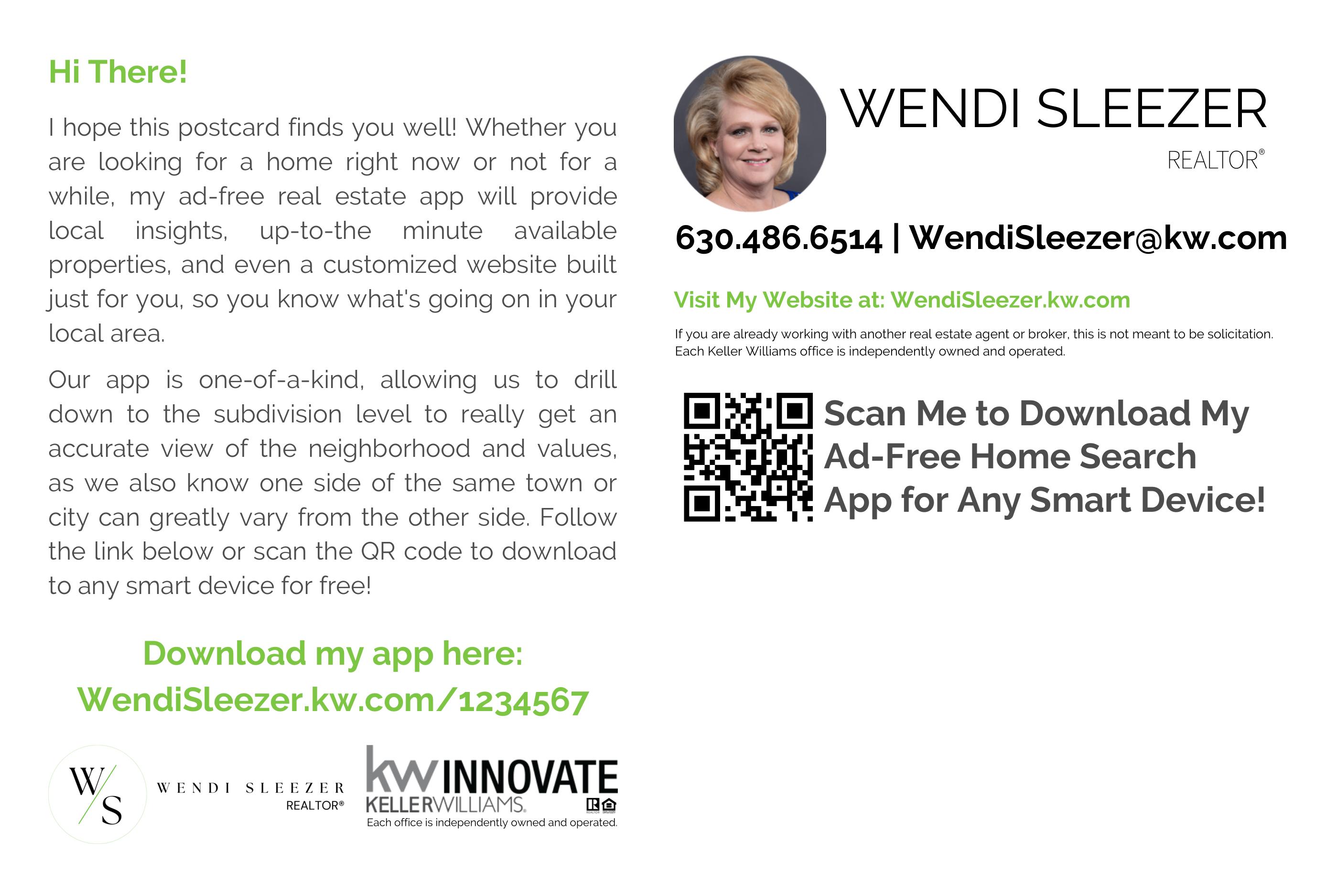 Hi There!

I hope this postcard finds you well! Whether you are looking for a home right now or not for a while, my ad-free real estate app will provide local insights, up-to-the minute available properties, and even a customized website built just for you, so you know what's going on in your local area.

Our app is one-of-a-kind, allowing us to drill down to the subdivision level to really get an accurate view of the neighborhood and values, as we also know one side of the same town or city can greatly vary from the other side. Follow the link below or scan the QR code to download to any smart device for free!

Download my app here:
WendiSleezer.kw.com/1234567

W/S
WENDI SLEEZER
REALTOR®

kw INNOVATE
KELLERWILLIAMS.
Each office is independently owned and operated.

WENDI SLEEZER
REALTOR®

630.486.6514 | WendiSleezer@kw.com

Visit My Website at: WendiSleezer.kw.com

If you are already working with another real estate agent or broker, this is not meant to be solicitation. Each Keller Williams office is independently owned and operated.

Scan Me to Download My Ad-Free Home Search App for Any Smart Device!